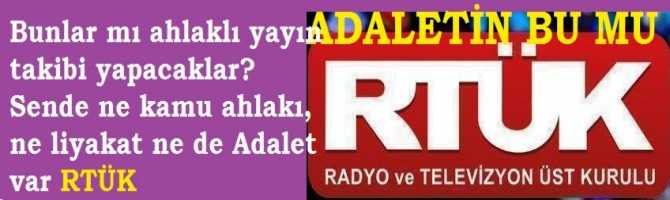 Bunlar mı ahlaklı yayın takibi yapacaklar? Sende ne kamu ahlakı, ne liyakat ne de Adalet var RTÜK

ADALETİN BU MU

RTÜK

RADYO ve TELEVİZYON ÜST KURULU